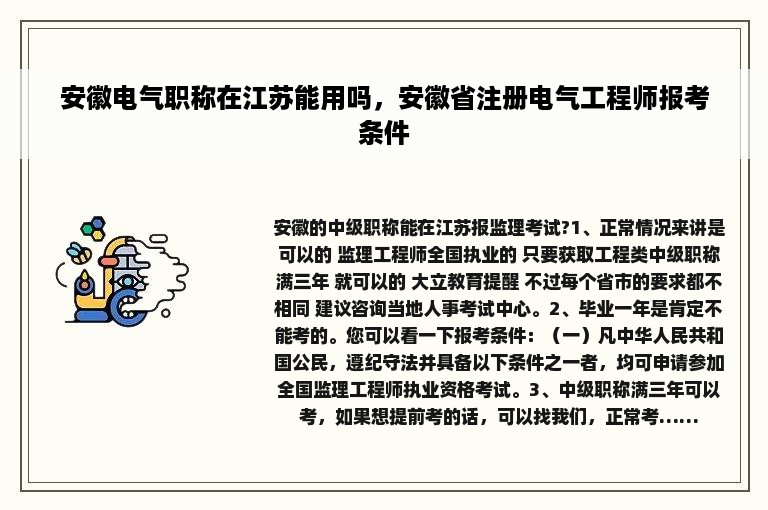 安徽电气职称在江苏能用吗，安徽省注册电气工程师报考条件

安徽的中级职称能在江苏报监理考试?1、正常情况来讲是可以的 监理工程师全国执业的 只要获取工程类中级职称满三年 就可以的 大立教育提醒 不过每个省市的要求都不相同 建议咨询当地人事考试中心。2、毕业一年是肯定不能考的。您可以看一下报考条件：（一）凡中华人民共和国公民，遵纪守法并具备以下条件之一者，均可申请参加全国监理工程师执业资格考试。3、中级职称满三年可以考，如果想提前考的话，可以找我们，正常考......